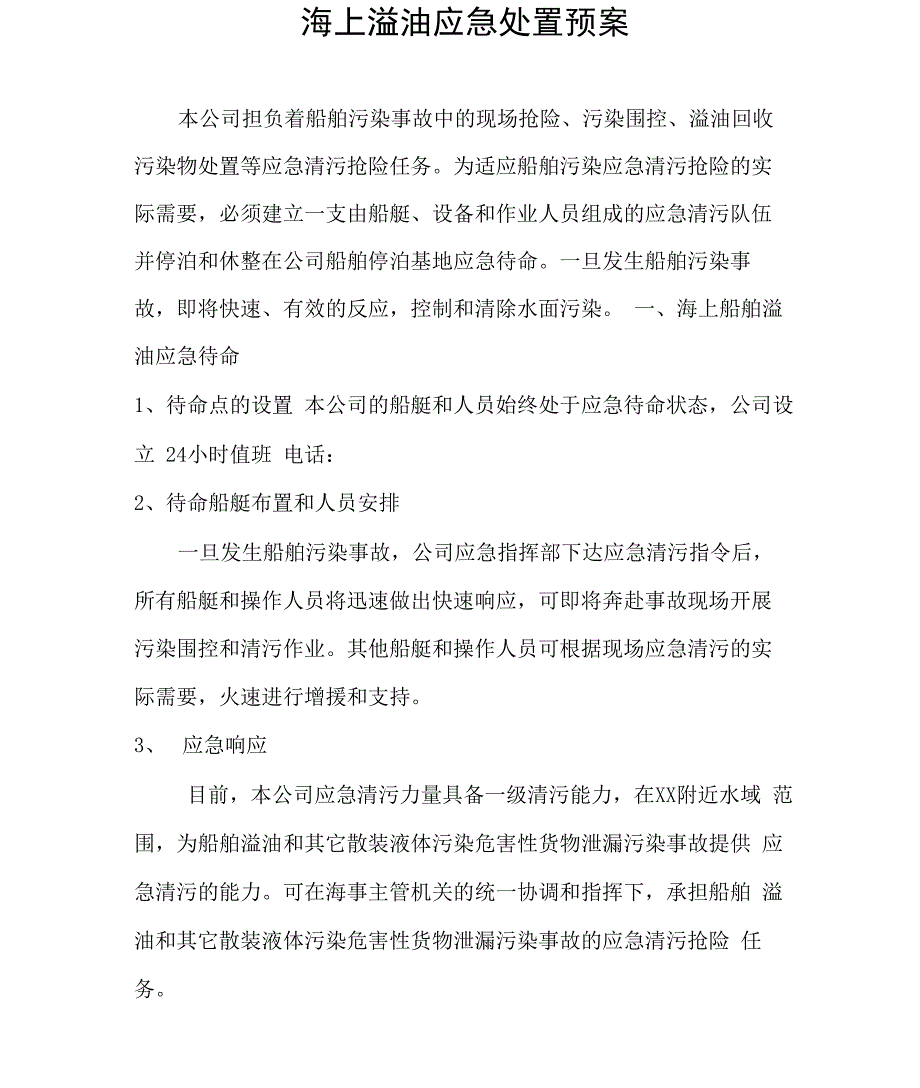 海上溢油应急处置预案

本公司担负着船舶污染事故中的现场抢险、污染围控、溢油回收污染物处置等应急清污抢险任务。为适应船舶污染应急清污抢险的实际需要，必须建立一支由船艇、设备和作业人员组成的应急清污队伍并停泊和休整在公司船舶停泊基地应急待命。一旦发生船舶污染事故，即将快速、有效的反应，控制和清除水面污染。 一、海上船舶溢油应急待命

1、待命点的设置 本公司的船艇和人员始终处于应急待命状态，公司设立 24小时值班 电话：

2、待命船艇布置和人员安排

一旦发生船舶污染事故，公司应急指挥部下达应急清污指令后，所有船艇和操作人员将迅速做出快速响应，可即将奔赴事故现场开展污染围控和清污作业。其他船艇和操作人员可根据现场应急清污的实际需要，火速进行增援和支持。

3、 应急响应

目前，本公司应急清污力量具备一级清污能力，在XX附近水域 范围，为船舶溢油和其它散装液体污染危害性货物泄漏污染事故提供 应急清污的能力。可在海事主管机关的统一协调和指挥下，承担船舶 溢油和其它散装液体污染危害性货物泄漏污染事故的应急清污抢险 任务。